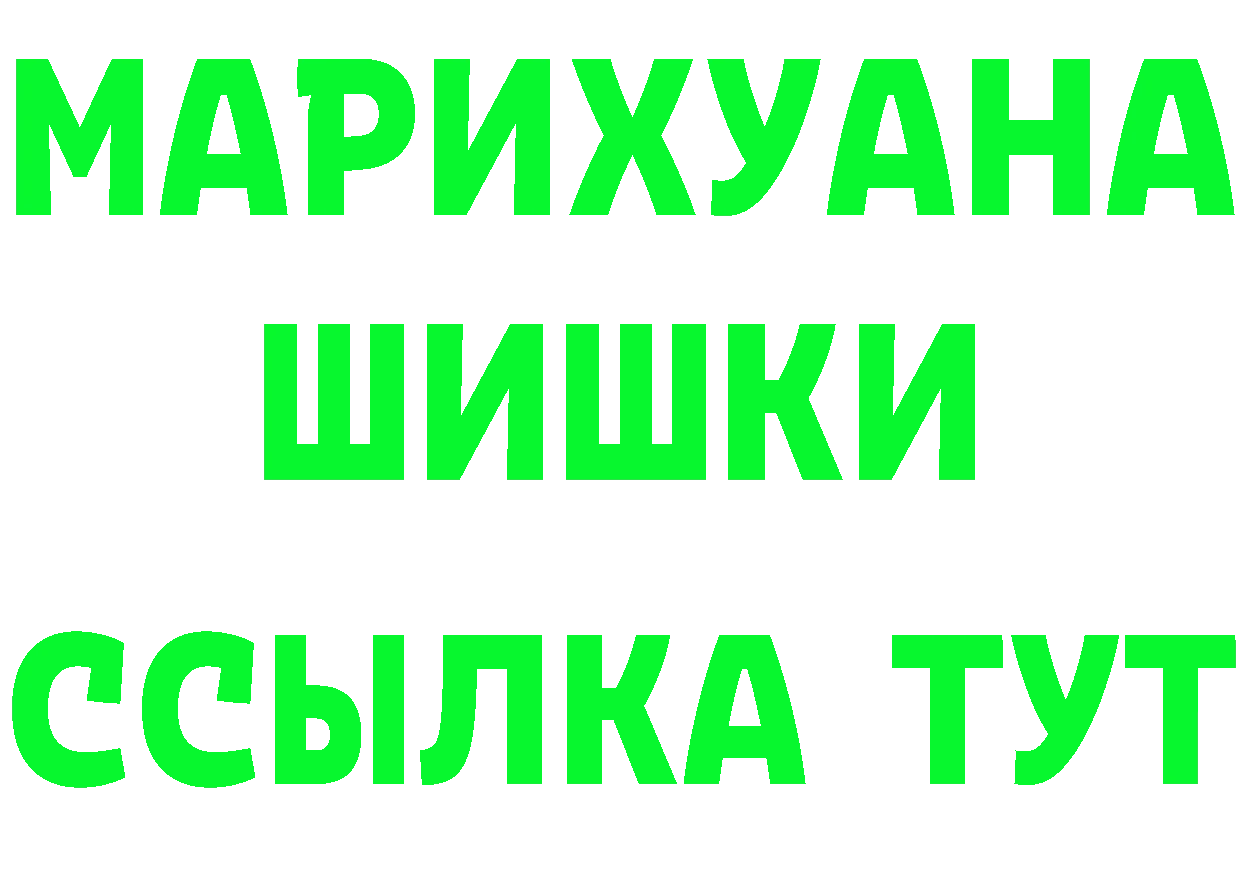 МАРИХУАНА
ШИШКИ
ССЫЛКА ТУТ